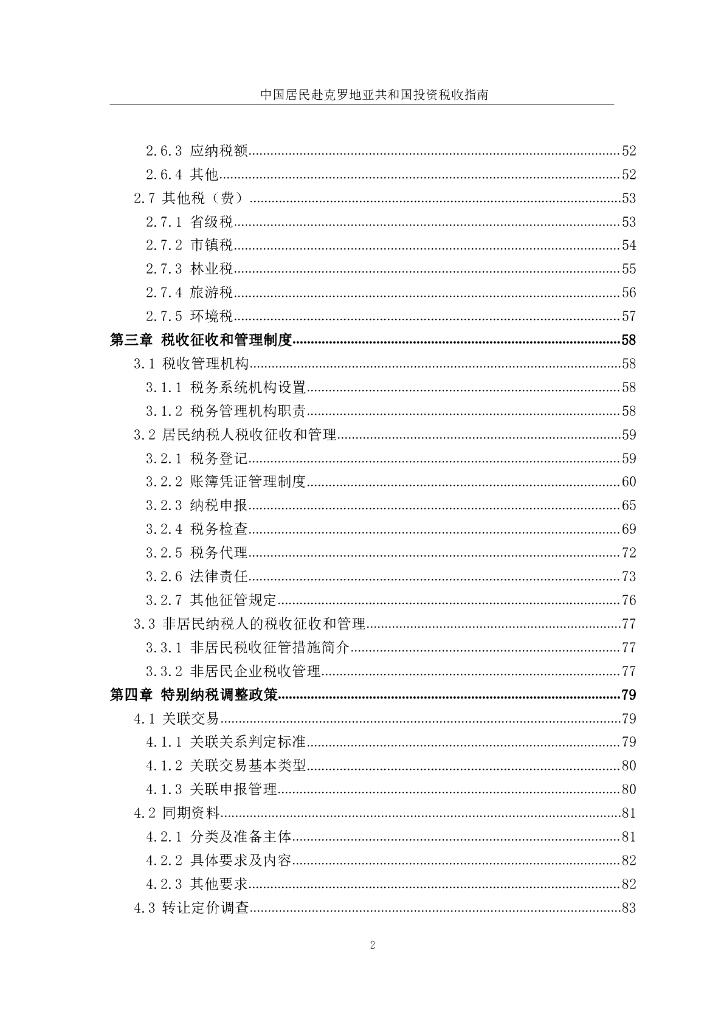 中国居民赴克罗地亚共和国投资税收指南

2.6.3 应纳税额......52
2.6.4 其他......52
2.7 其他税（费）......53
2.7.1 省级税......53
2.7.2 市镇税......54
2.7.3 林业税......55
2.7.4 旅游税......56
2.7.5 环境税......57
第三章 税收征收和管理制度......58
3.1 税收管理机构......58
3.1.1 税务系统机构设置......58
3.1.2 税务管理机构职责......58
3.2 居民纳税人税收征收和管理......59
3.2.1 税务登记......59
3.2.2 账簿凭证管理制度......60
3.2.3 纳税申报......65
3.2.4 税务检查......69
3.2.5 税务代理......72
3.2.6 法律责任......73
3.2.7 其他征管规定......76
3.3 非居民纳税人的税收征收和管理......77
3.3.1 非居民税收征管措施简介......77
3.3.2 非居民企业税收管理......77
第四章 特别纳税调整政策......79
4.1 关联交易......79
4.1.1 关联关系判定标准......79
4.1.2 关联交易基本类型......80
4.1.3 关联申报管理......80
4.2 同期资料......81
4.2.1 分类及准备主体......81
4.2.2 具体要求及内容......82
4.2.3 其他要求......82
4.3 转让定价调查......83

2